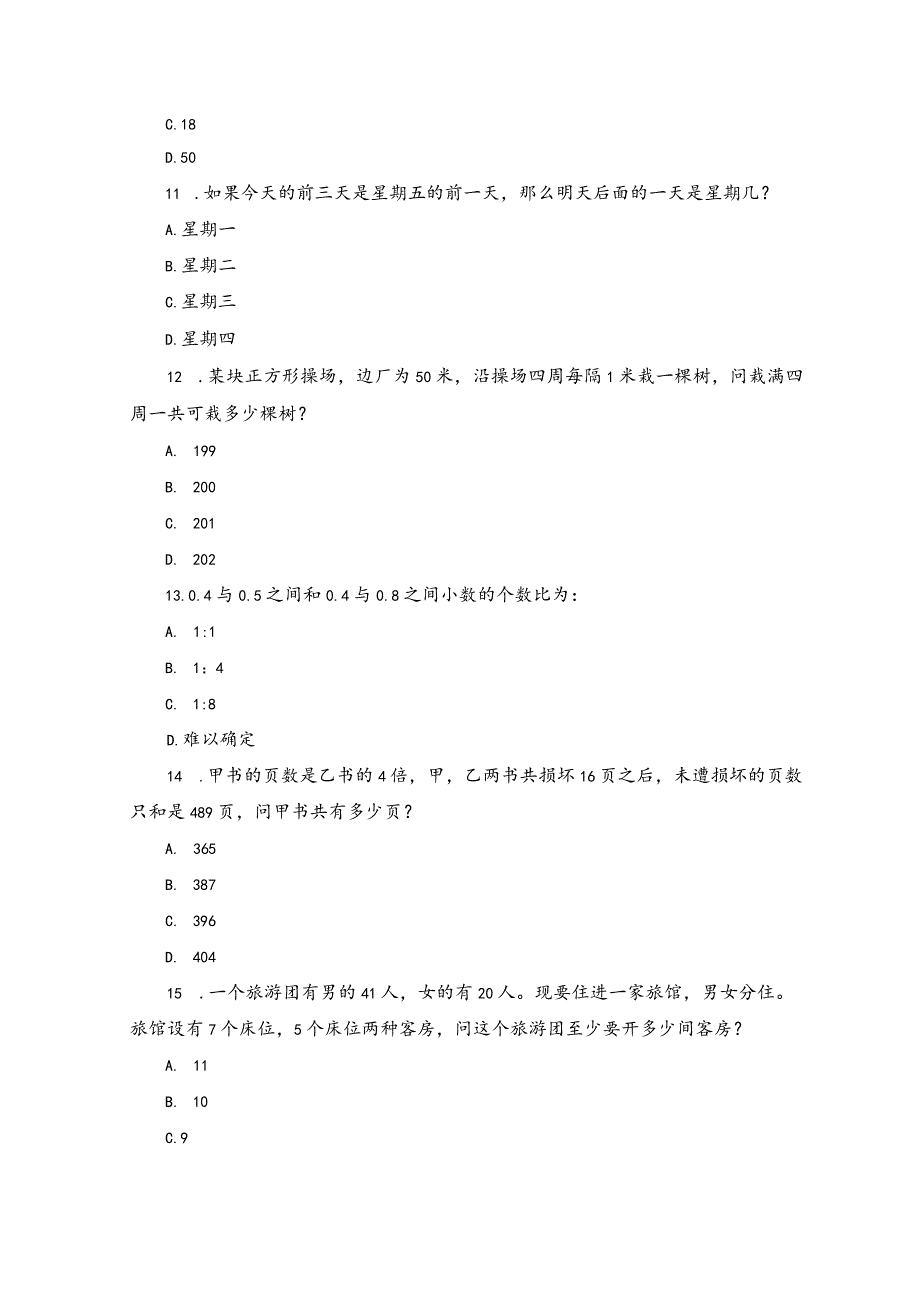 C.18

D.50

11 .如果今天的前三天是星期五的前一天，那么明天后面的一天是星期几？

A.星期一

B.星期二

C.星期三

D.星期四

12 .某块正方形操场，边厂为50米，沿操场四周每隔1米栽一棵树，问栽满四周一共可栽多少棵树？

A. 199

B. 200

C. 201

D. 202

13.0.4与0.5之间和0.4与0.8之间小数的个数比为：

A. 1:1

B. 1：4

C. 1:8

D.难以确定

14 .甲书的页数是乙书的4倍，甲，乙两书共损坏16页之后，未遭损坏的页数只和是489页，问甲书共有多少页？

A. 365

B. 387

C. 396

D. 404

15 .一个旅游团有男的41人，女的有20人。现要住进一家旅馆，男女分住。旅馆设有7个床位，5个床位两种客房，问这个旅游团至少要开多少间客房？

A. 11

B. 10

C.9